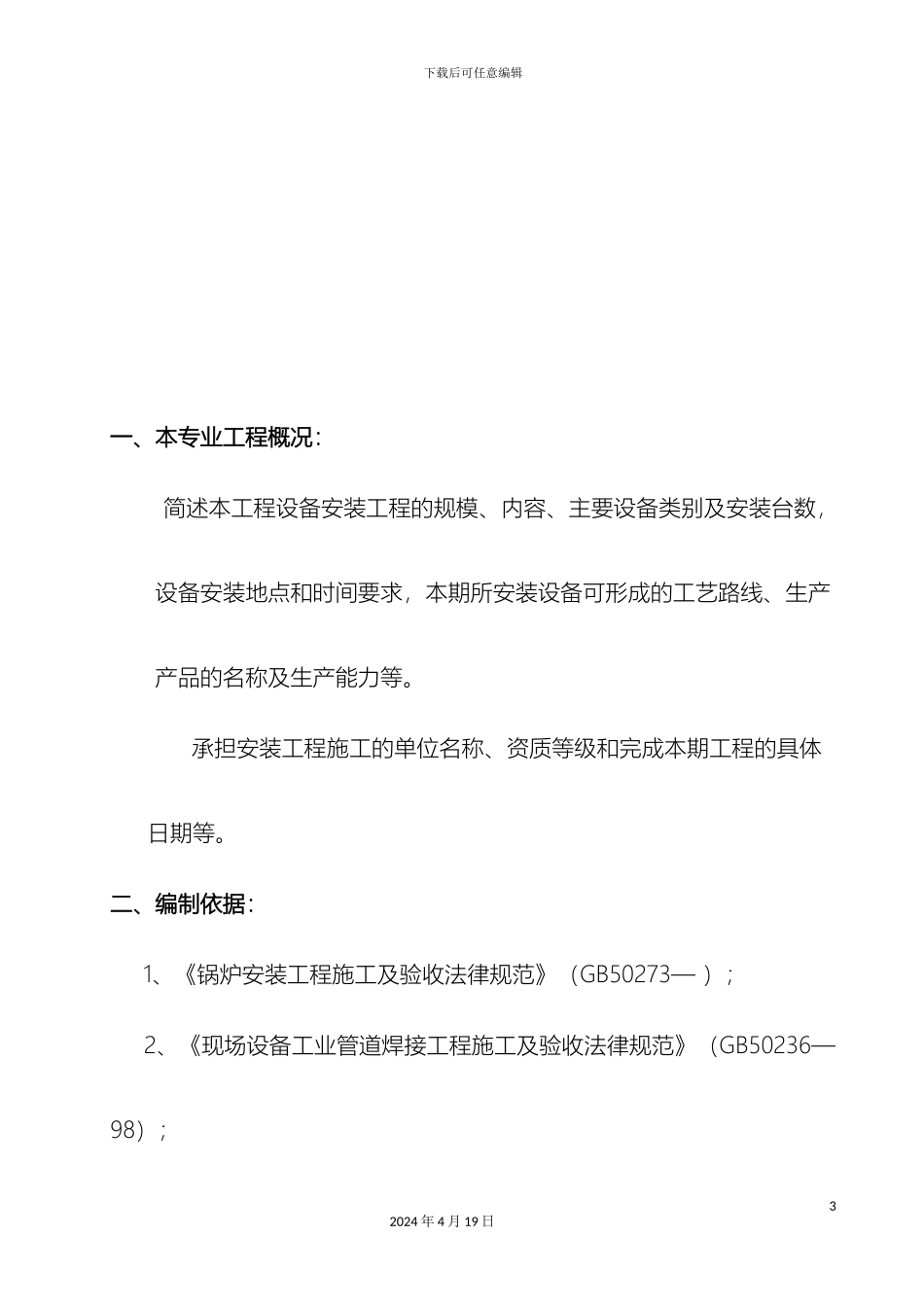 下载后可任意编辑

一、本专业工程概况：

简述本工程设备安装工程的规模、内容、主要设备类别及安装台数，设备安装地点和时间要求，本期所安装设备可形成的工艺路线、生产产品的名称及生产能力等。

承担安装工程施工的单位名称、资质等级和完成本期工程的具体日期等。

二、编制依据：

1、《锅炉安装工程施工及验收法律规范》（GB50273— ）；

2、《现场设备工业管道焊接工程施工及验收法律规范》（GB50236—98）；

3

2024 年 4 月 19 日